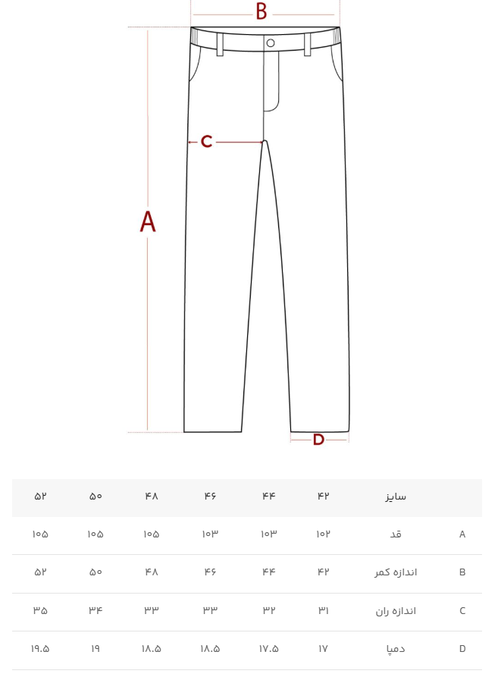 B

C

A

D

| | سایز | ۴۲ | ۴۴ | ۴۶ | ۴۸ | ۵۰ | ۵۲ |
|---|---|---|---|---|---|---|---|
| A | قد | ۱۰۲ | ۱۰۳ | ۱۰۳ | ۱۰۵ | ۱۰۵ | ۱۰۵ |
| B | اندازه کمر | ۴۲ | ۴۴ | ۴۶ | ۴۸ | ۵۰ | ۵۲ |
| C | اندازه ران | ۳۱ | ۳۲ | ۳۳ | ۳۳ | ۳۴ | ۳۵ |
| D | دمپا | ۱۷ | ۱۷.۵ | ۱۸.۵ | ۱۸.۵ | ۱۹ | ۱۹.۵ |